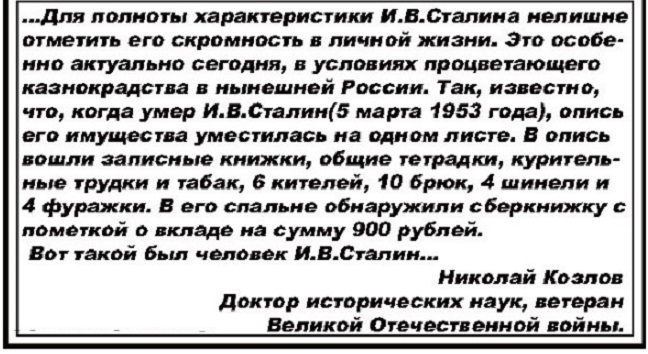 ...Для полноты характеристики И.В.Сталина нелишне отметить его скромность в личной жизни. Это особенно актуально сегодня, в условиях процветающего казнокрадства в нынешней России. Так, известно, что, когда умер И.В.Сталин(5 марта 1953 года), опись его имущества уместилась на одном листе. В опись вошли записные книжки, общие тетрадки, курительные трудки и табак, 6 кителей, 10 брюк, 4 шинели и 4 фуражки. В его спальне обнаружили сберкнижку с пометкой о вкладе на сумму 900 рублей.

Вот такой был человек И.В.Сталин...

Николай Козлов
Доктор исторических наук, ветеран
Великой Отечественной войны.